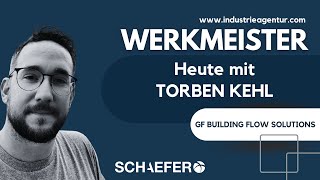 www.industrieagentur.com

WERKMEISTER

Heute mit
TORBEN KEHL

GF BUILDING FLOW SOLUTIONS

SCHAEFER